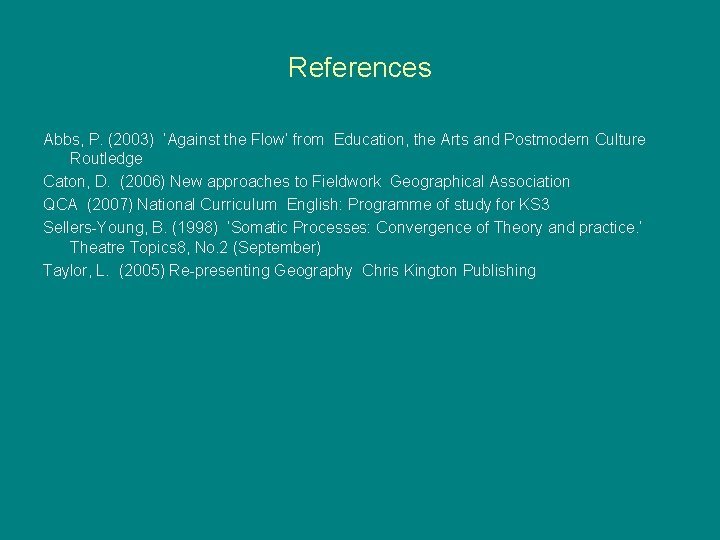 References

Abbs, P. (2003) 'Against the Flow' from Education, the Arts and Postmodern Culture Routledge

Caton, D. (2006) New approaches to Fieldwork Geographical Association

QCA (2007) National Curriculum English: Programme of study for KS3

Sellers-Young, B. (1998) 'Somatic Processes: Convergence of Theory and practice.' Theatre Topics8, No.2 (September)

Taylor, L. (2005) Re-presenting Geography Chris Kington Publishing